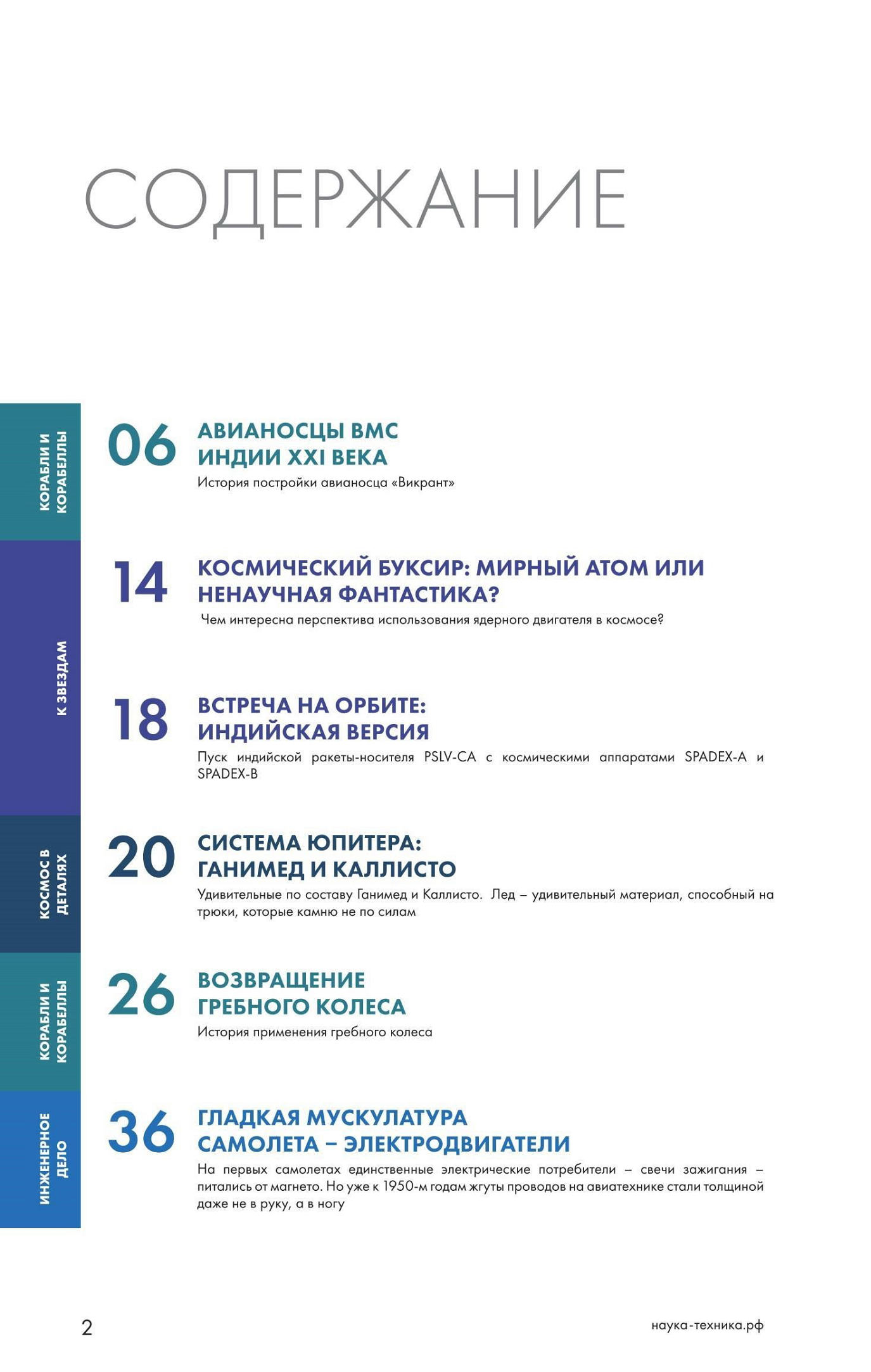 СОДЕРЖАНИЕ

КОРАБЛИ И КОРАБЕЛЛЫ

06 АВИАНОСЦЫ ВМС ИНДИИ XXI ВЕКА
История постройки авианосца «Викрант»

К ЗВЕЗДАМ

14 КОСМИЧЕСКИЙ БУКСИР: МИРНЫЙ АТОМ ИЛИ НЕНАУЧНАЯ ФАНТАСТИКА?
Чем интересна перспектива использования ядерного двигателя в космосе?

18 ВСТРЕЧА НА ОРБИТЕ: ИНДИЙСКАЯ ВЕРСИЯ
Пуск индийской ракеты-носителя PSLV-CA с космическими аппаратами SPADEX-A и SPADEX-B

КОСМОС В ДЕТАЛЯХ

20 СИСТЕМА ЮПИТЕРА: ГАНИМЕД И КАЛЛИСТО
Удивительные по составу Ганимед и Каллисто. Лед – удивительный материал, способный на трюки, которые камню не по силам

КОРАБЛИ И КОРАБЕЛЛЫ

26 ВОЗВРАЩЕНИЕ ГРЕБНОГО КОЛЕСА
История применения гребного колеса

ИНЖЕНЕРНОЕ ДЕЛО

36 ГЛАДКАЯ МУСКУЛАТУРА САМОЛЕТА – ЭЛЕКТРОДВИГАТЕЛИ
На первых самолетах единственные электрические потребители – свечи зажигания – питались от магнето. Но уже к 1950-м годам жгуты проводов на авиатехнике стали толщиной даже не в руку, а в ногу

2

наука-техника.рф